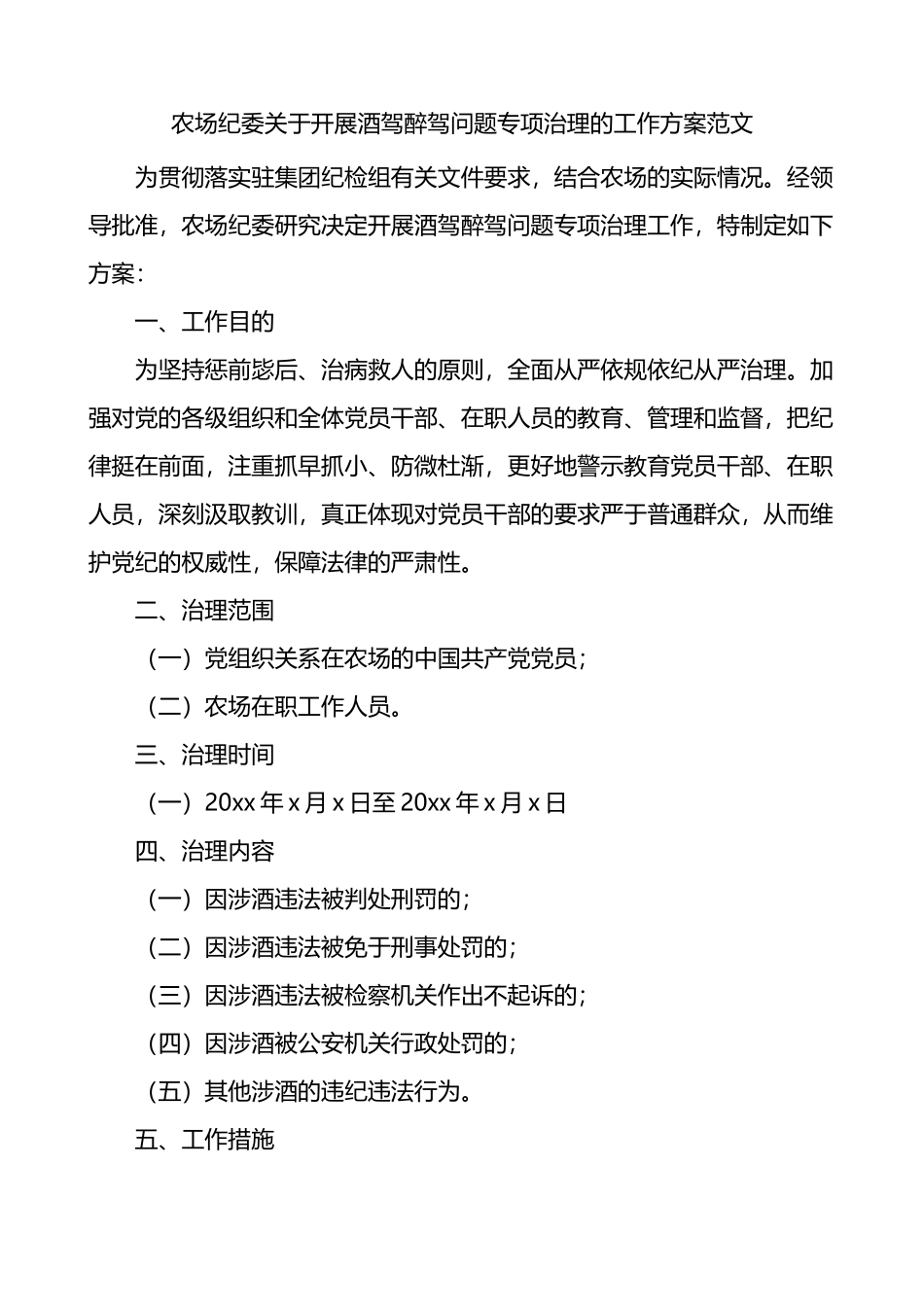 农场纪委关于开展酒驾醉驾问题专项治理的工作方案范文

为贯彻落实驻集团纪检组有关文件要求，结合农场的实际情况。经领导批准，农场纪委研究决定开展酒驾醉驾问题专项治理工作，特制定如下方案：

一、工作目的

为坚持惩前毖后、治病救人的原则，全面从严依规依纪从严治理。加强对党的各级组织和全体党员干部、在职人员的教育、管理和监督，把纪律挺在前面，注重抓早抓小、防微杜渐，更好地警示教育党员干部、在职人员，深刻汲取教训，真正体现对党员干部的要求严于普通群众，从而维护党纪的权威性，保障法律的严肃性。

二、治理范围

（一）党组织关系在农场的中国共产党党员；

（二）农场在职工作人员。

三、治理时间

（一）20xx 年 x 月 x 日至 20xx 年 x 月 x 日

四、治理内容

（一）因涉酒违法被判处刑罚的；

（二）因涉酒违法被免于刑事处罚的；

（三）因涉酒违法被检察机关作出不起诉的；

（四）因涉酒被公安机关行政处罚的；

（五）其他涉酒的违纪违法行为。

五、工作措施